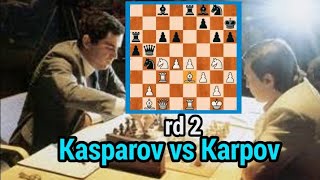 rd 2
Kasparov vs Karpov